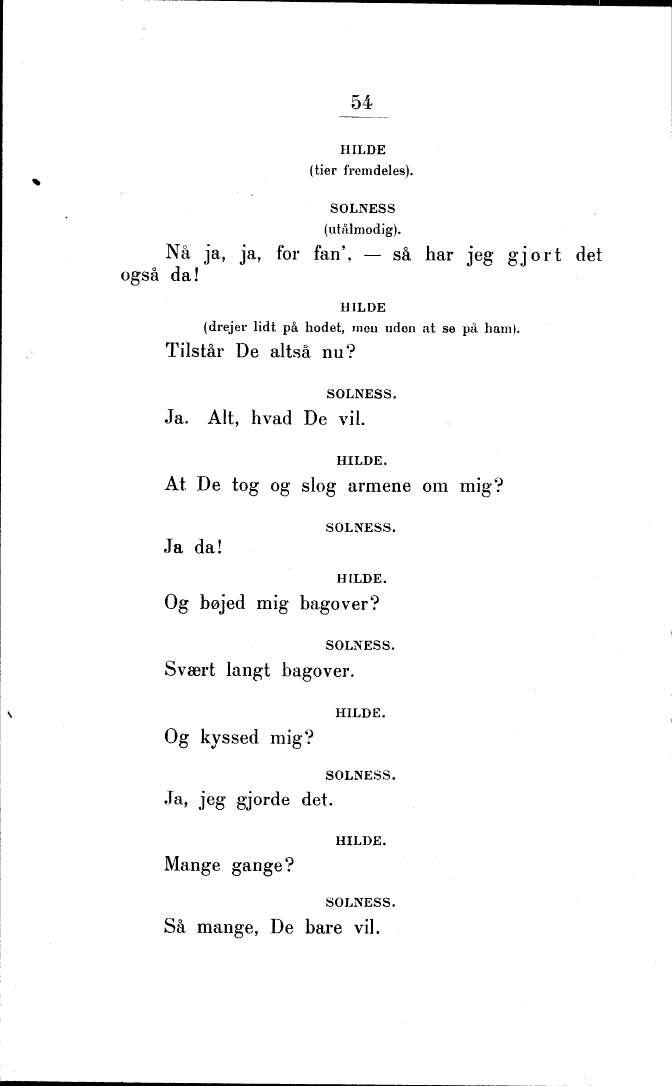 54

HILDE
(tier fremdeles).

SOLNESS
(utålmodig).

Nå ja, ja, for fan', — så har jeg gjort det også da!

HILDE
(drejer lidt på hodet, men uden at se på ham).

Tilstår De altså nu?

SOLNESS.

Ja. Alt, hvad De vil.

HILDE.

At De tog og slog armene om mig?

SOLNESS.

Ja da!

HILDE.

Og bøjed mig bagover?

SOLNESS.

Svært langt bagover.

HILDE.

Og kyssed mig?

SOLNESS.

Ja, jeg gjorde det.

HILDE.

Mange gange?

SOLNESS.

Så mange, De bare vil.